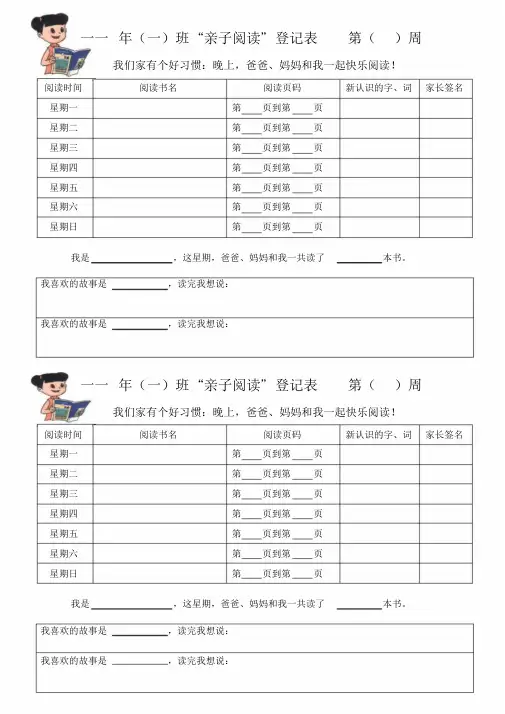 一一 年（一）班“亲子阅读”登记表　　第（　）周

我们家有个好习惯：晚上，爸爸、妈妈和我一起快乐阅读！

| 阅读时间 | 阅读书名 | 阅读页码 | 新认识的字、词 | 家长签名 |
|---|---|---|---|---|
| 星期一 | | 第____页到第____页 | | |
| 星期二 | | 第____页到第____页 | | |
| 星期三 | | 第____页到第____页 | | |
| 星期四 | | 第____页到第____页 | | |
| 星期五 | | 第____页到第____页 | | |
| 星期六 | | 第____页到第____页 | | |
| 星期日 | | 第____页到第____页 | | |

我是____________，这星期，爸爸、妈妈和我一共读了 ________本书。

我喜欢的故事是 __________，读完我想说：

我喜欢的故事是 __________，读完我想说：

一一 年（一）班“亲子阅读”登记表　　第（　）周

我们家有个好习惯：晚上，爸爸、妈妈和我一起快乐阅读！

| 阅读时间 | 阅读书名 | 阅读页码 | 新认识的字、词 | 家长签名 |
|---|---|---|---|---|
| 星期一 | | 第____页到第____页 | | |
| 星期二 | | 第____页到第____页 | | |
| 星期三 | | 第____页到第____页 | | |
| 星期四 | | 第____页到第____页 | | |
| 星期五 | | 第____页到第____页 | | |
| 星期六 | | 第____页到第____页 | | |
| 星期日 | | 第____页到第____页 | | |

我是____________，这星期，爸爸、妈妈和我一共读了 ________本书。

我喜欢的故事是 __________，读完我想说：

我喜欢的故事是 __________，读完我想说：